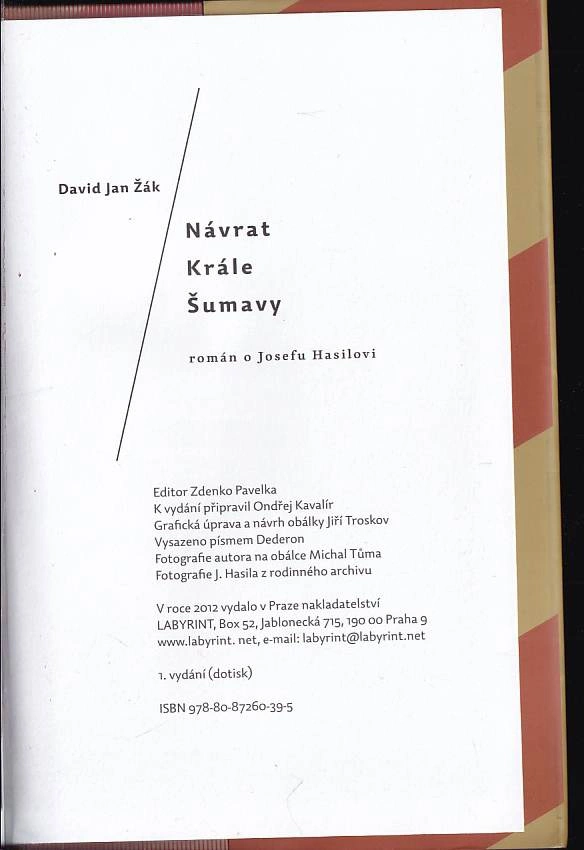 David Jan Žák

Návrat
Krále
Šumavy

román o Josefu Hasilovi

Editor Zdenko Pavelka
K vydání připravil Ondřej Kavalír
Grafická úprava a návrh obálky Jiří Troskov
Vysazeno písmem Dederon
Fotografie autora na obálce Michal Tůma
Fotografie J. Hasila z rodinného archivu

V roce 2012 vydalo v Praze nakladatelství
LABYRINT, Box 52, Jablonecká 715, 190 00 Praha 9
www.labyrint. net, e-mail: labyrint@labyrint.net

1. vydání (dotisk)

ISBN 978-80-87260-39-5